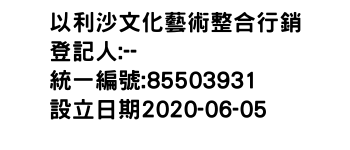 以利沙文化藝術整合行銷
登記人:--
統一編號:85503931
設立日期2020-06-05